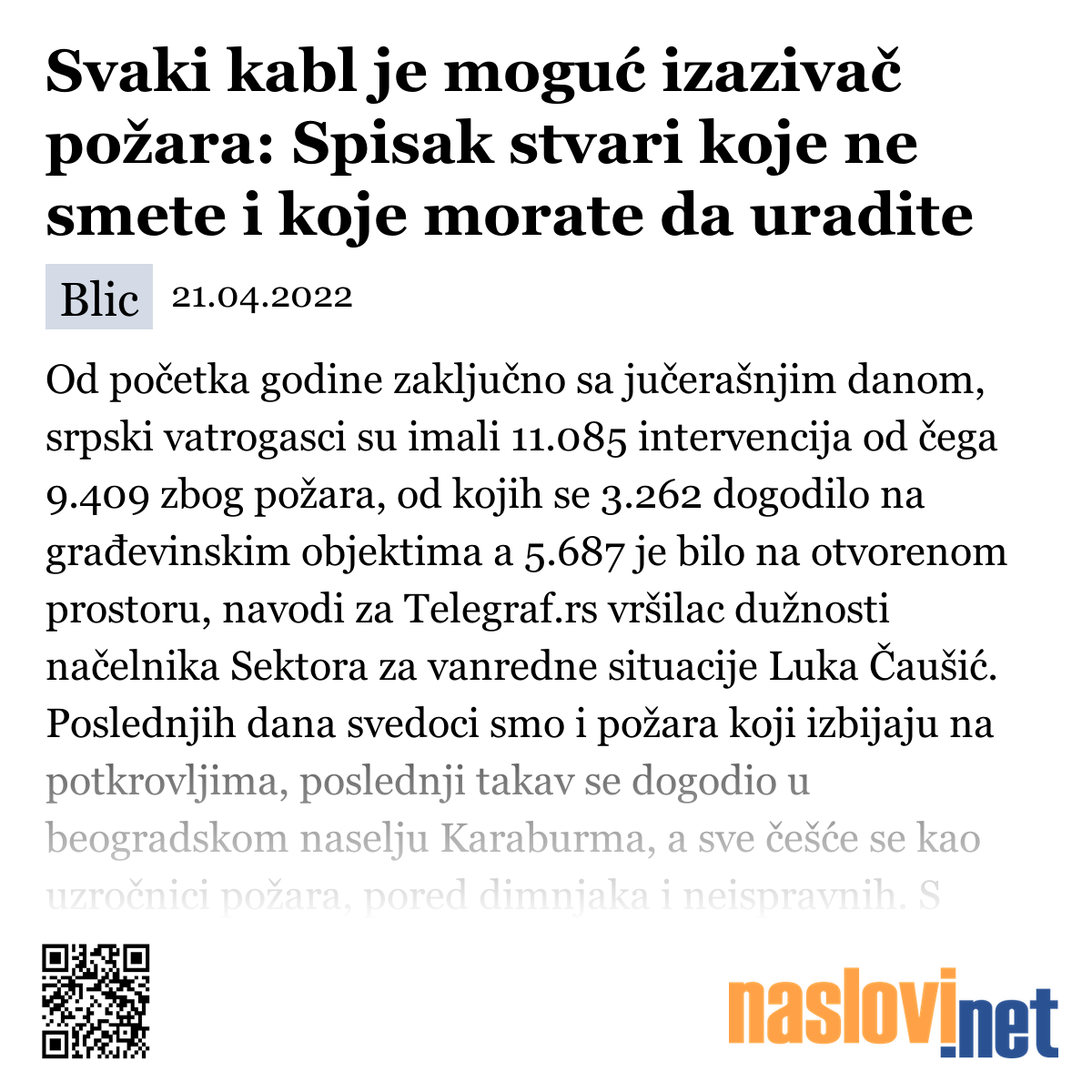 Svaki kabl je moguć izazivač požara: Spisak stvari koje ne smete i koje morate da uradite

Blic 21.04.2022

Od početka godine zaključno sa jučerašnjim danom, srpski vatrogasci su imali 11.085 intervencija od čega 9.409 zbog požara, od kojih se 3.262 dogodilo na građevinskim objektima a 5.687 je bilo na otvorenom prostoru, navodi za Telegraf.rs vršilac dužnosti načelnika Sektora za vanredne situacije Luka Čaušić. Poslednjih dana svedoci smo i požara koji izbijaju na potkrovljima, poslednji takav se dogodio u beogradskom naselju Karaburma, a sve češće se kao uzročnici požara, pored dimnjaka i neispravnih. S

naslovi.net